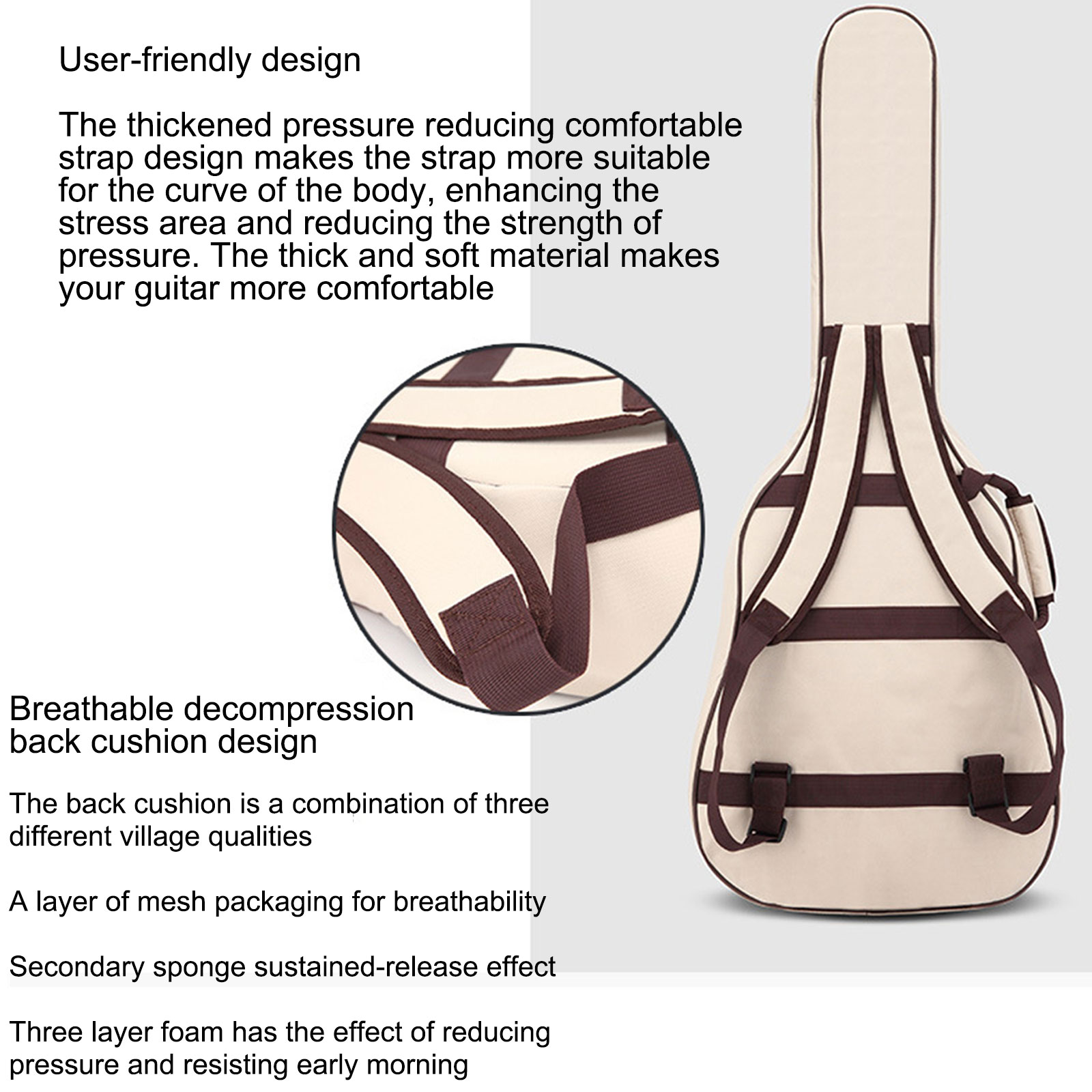 User-friendly design

The thickened pressure reducing comfortable strap design makes the strap more suitable for the curve of the body, enhancing the stress area and reducing the strength of pressure. The thick and soft material makes your guitar more comfortable

Breathable decompression back cushion design

The back cushion is a combination of three different village qualities

A layer of mesh packaging for breathability

Secondary sponge sustained-release effect

Three layer foam has the effect of reducing pressure and resisting early morning